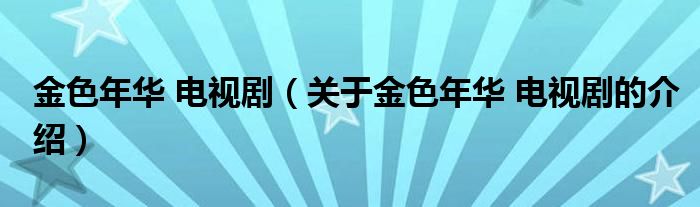 金色年华 电视剧（关于金色年华 电视剧的介绍）